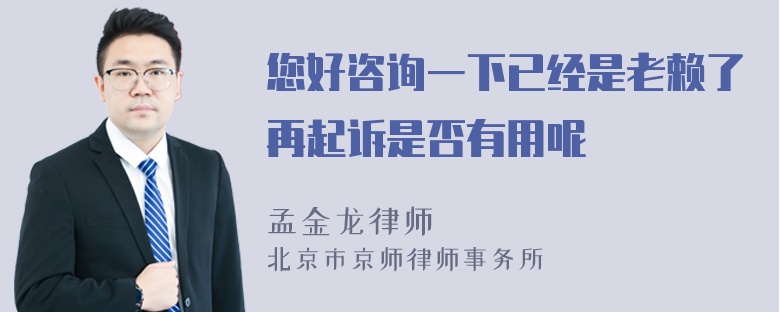 您好咨询一下已经是老赖了再起诉是否有用呢

孟金龙律师
北京市京师律师事务所